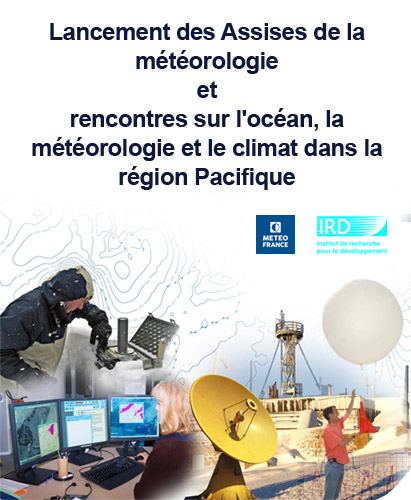 Lancement des Assises de la météorologie
et
rencontres sur l'océan, la météorologie et le climat dans la région Pacifique

METEO FRANCE

IRD
Institut de recherche pour le développement